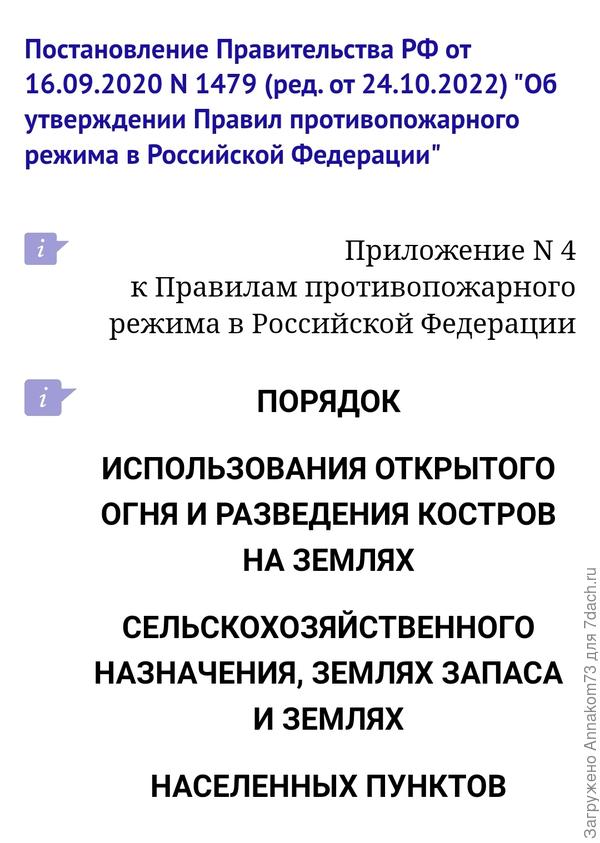 Постановление Правительства РФ от 16.09.2020 N 1479 (ред. от 24.10.2022) "Об утверждении Правил противопожарного режима в Российской Федерации"

Приложение N 4
к Правилам противопожарного режима в Российской Федерации

ПОРЯДОК

ИСПОЛЬЗОВАНИЯ ОТКРЫТОГО ОГНЯ И РАЗВЕДЕНИЯ КОСТРОВ НА ЗЕМЛЯХ

СЕЛЬСКОХОЗЯЙСТВЕННОГО НАЗНАЧЕНИЯ, ЗЕМЛЯХ ЗАПАСА И ЗЕМЛЯХ

НАСЕЛЕННЫХ ПУНКТОВ

Загружено Annakom73 для 7dach.ru